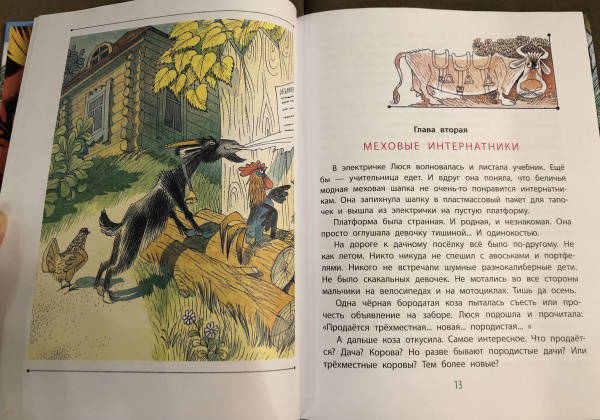 Глава вторая

МЕХОВЫЕ ИНТЕРНАТНИКИ

В электричке Люся волновалась и листала учебник. Ещё бы — учительница едет. И вдруг она поняла, что беличья модная меховая шапка не очень-то понравится интернатникам. Она запихнула шапку в пластмассовый пакет для тапочек и вышла из электрички на пустую платформу.

Платформа была странная. И родная, и незнакомая. Она просто оглушала девочку тишиной... И одинокостью.

На дороге к дачному посёлку всё было по-другому. Не как летом. Никто никуда не спешил с авоськами и портфелями. Никого не встречали шумные разнокалиберные дети. Не было скакальных девочек. Не мотались во все стороны мальчики на велосипедах и на мотоциклах. Тишь да осень.

Одна чёрная бородатая коза пыталась съесть или прочесть объявление на заборе. Люся подошла и прочитала: «Продаётся трёхместная... новая... породистая... »

А дальше коза откусила. Самое интересное. Что продаётся? Дача? Корова? Но разве бывают породистые дачи? Или трёхместные коровы? Тем более новые?

13